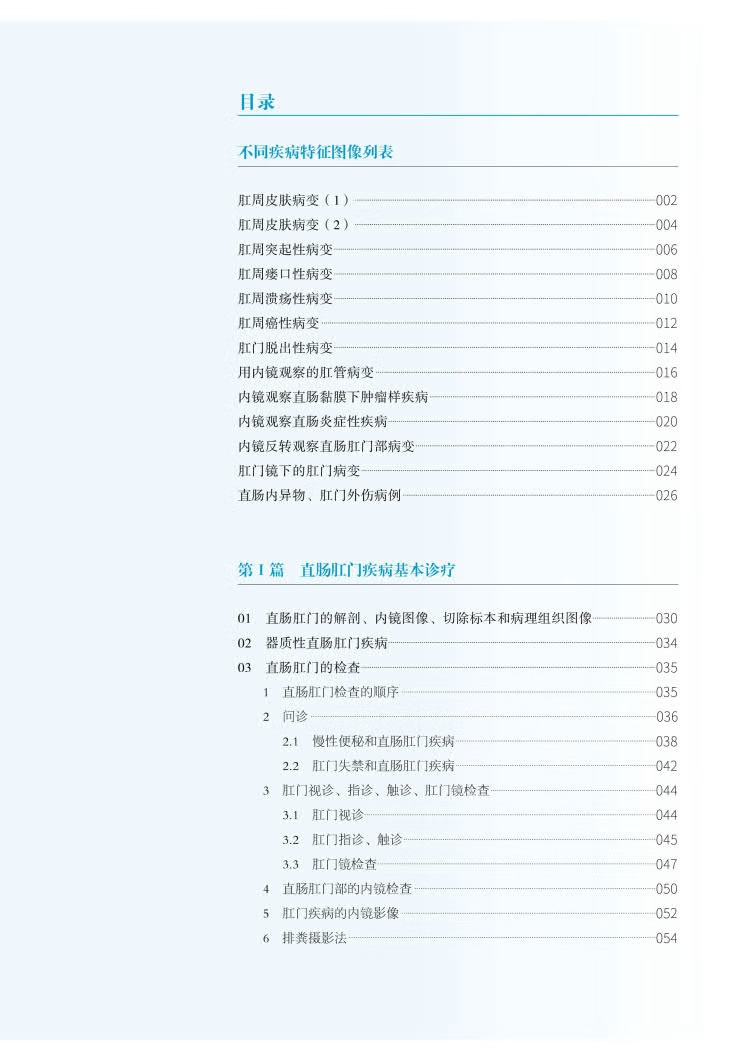 目录

不同疾病特征图像列表

肛周皮肤病变（1）……002
肛周皮肤病变（2）……004
肛周突起性病变……006
肛周瘘口性病变……008
肛周溃疡性病变……010
肛周癌性病变……012
肛门脱出性病变……014
用内镜观察的肛管病变……016
内镜观察直肠黏膜下肿瘤样疾病……018
内镜观察直肠炎症性疾病……020
内镜反转观察直肠肛门部病变……022
肛门镜下的肛门病变……024
直肠内异物、肛门外伤病例……026

第 I 篇　直肠肛门疾病基本诊疗

01　直肠肛门的解剖、内镜图像、切除标本和病理组织图像……030
02　器质性直肠肛门疾病……034
03　直肠肛门的检查……035
1　直肠肛门检查的顺序……035
2　问诊……036
2.1　慢性便秘和直肠肛门疾病……038
2.2　肛门失禁和直肠肛门疾病……042
3　肛门视诊、指诊、触诊、肛门镜检查……044
3.1　肛门视诊……044
3.2　肛门指诊、触诊……045
3.3　肛门镜检查……047
4　直肠肛门部的内镜检查……050
5　肛门疾病的内镜影像……052
6　排粪摄影法……054